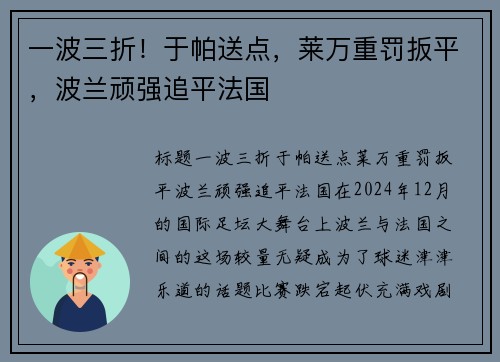 一波三折！于帕送点，莱万重罚扳平，波兰顽强追平法国

标题一波三折于帕送点莱万重罚扳平波兰顽强追平法国在2024年12月的国际足坛大舞台上波兰与法国之间的这场较量无疑成为了球迷津津乐道的话题比赛跌宕起伏充满戏剧